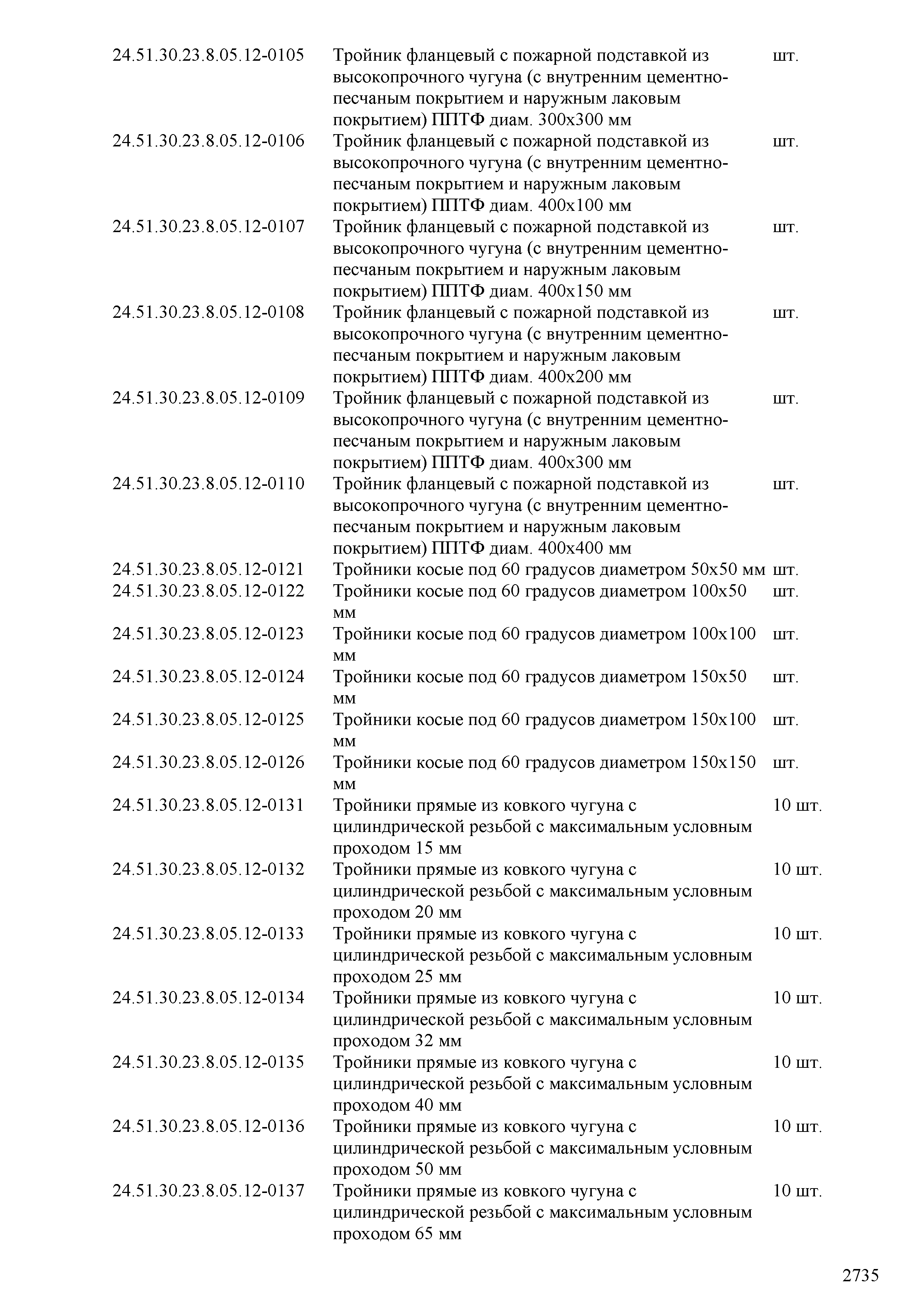 | | | |
|---|---|---|
| 24.51.30.23.8.05.12-0105 | Тройник фланцевый с пожарной подставкой из высокопрочного чугуна (с внутренним цементно-песчаным покрытием и наружным лаковым покрытием) ППТФ диам. 300х300 мм | шт. |
| 24.51.30.23.8.05.12-0106 | Тройник фланцевый с пожарной подставкой из высокопрочного чугуна (с внутренним цементно-песчаным покрытием и наружным лаковым покрытием) ППТФ диам. 400х100 мм | шт. |
| 24.51.30.23.8.05.12-0107 | Тройник фланцевый с пожарной подставкой из высокопрочного чугуна (с внутренним цементно-песчаным покрытием и наружным лаковым покрытием) ППТФ диам. 400х150 мм | шт. |
| 24.51.30.23.8.05.12-0108 | Тройник фланцевый с пожарной подставкой из высокопрочного чугуна (с внутренним цементно-песчаным покрытием и наружным лаковым покрытием) ППТФ диам. 400х200 мм | шт. |
| 24.51.30.23.8.05.12-0109 | Тройник фланцевый с пожарной подставкой из высокопрочного чугуна (с внутренним цементно-песчаным покрытием и наружным лаковым покрытием) ППТФ диам. 400х300 мм | шт. |
| 24.51.30.23.8.05.12-0110 | Тройник фланцевый с пожарной подставкой из высокопрочного чугуна (с внутренним цементно-песчаным покрытием и наружным лаковым покрытием) ППТФ диам. 400х400 мм | шт. |
| 24.51.30.23.8.05.12-0121 | Тройники косые под 60 градусов диаметром 50х50 мм | шт. |
| 24.51.30.23.8.05.12-0122 | Тройники косые под 60 градусов диаметром 100х50 мм | шт. |
| 24.51.30.23.8.05.12-0123 | Тройники косые под 60 градусов диаметром 100х100 мм | шт. |
| 24.51.30.23.8.05.12-0124 | Тройники косые под 60 градусов диаметром 150х50 мм | шт. |
| 24.51.30.23.8.05.12-0125 | Тройники косые под 60 градусов диаметром 150х100 мм | шт. |
| 24.51.30.23.8.05.12-0126 | Тройники косые под 60 градусов диаметром 150х150 мм | шт. |
| 24.51.30.23.8.05.12-0131 | Тройники прямые из ковкого чугуна с цилиндрической резьбой с максимальным условным проходом 15 мм | 10 шт. |
| 24.51.30.23.8.05.12-0132 | Тройники прямые из ковкого чугуна с цилиндрической резьбой с максимальным условным проходом 20 мм | 10 шт. |
| 24.51.30.23.8.05.12-0133 | Тройники прямые из ковкого чугуна с цилиндрической резьбой с максимальным условным проходом 25 мм | 10 шт. |
| 24.51.30.23.8.05.12-0134 | Тройники прямые из ковкого чугуна с цилиндрической резьбой с максимальным условным проходом 32 мм | 10 шт. |
| 24.51.30.23.8.05.12-0135 | Тройники прямые из ковкого чугуна с цилиндрической резьбой с максимальным условным проходом 40 мм | 10 шт. |
| 24.51.30.23.8.05.12-0136 | Тройники прямые из ковкого чугуна с цилиндрической резьбой с максимальным условным проходом 50 мм | 10 шт. |
| 24.51.30.23.8.05.12-0137 | Тройники прямые из ковкого чугуна с цилиндрической резьбой с максимальным условным проходом 65 мм | 10 шт. |

2735